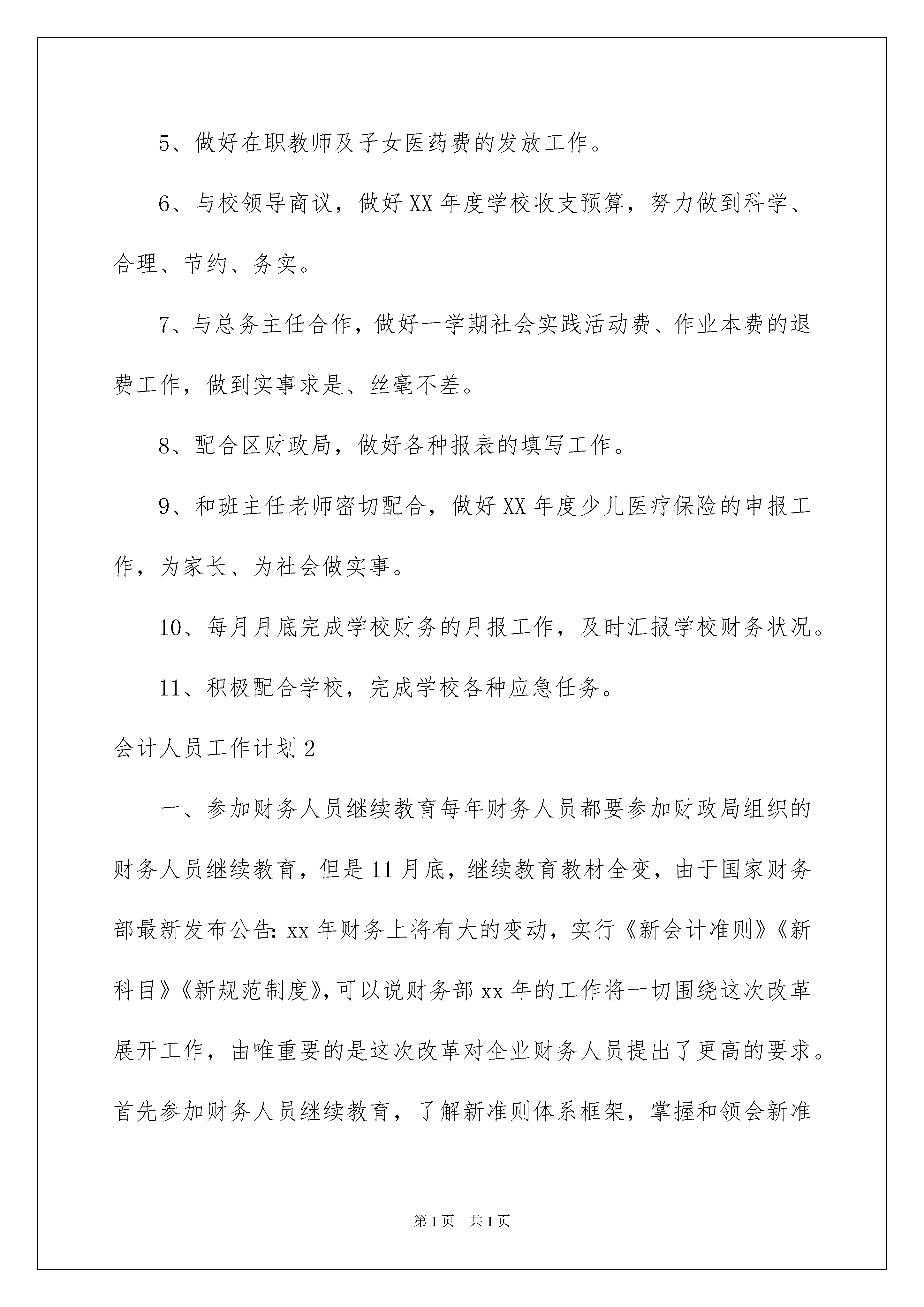 5、做好在职教师及子女医药费的发放工作。

6、与校领导商议，做好XX年度学校收支预算，努力做到科学、合理、节约、务实。

7、与总务主任合作，做好一学期社会实践活动费、作业本费的退费工作，做到实事求是、丝毫不差。

8、配合区财政局，做好各种报表的填写工作。

9、和班主任老师密切配合，做好XX年度少儿医疗保险的申报工作，为家长、为社会做实事。

10、每月月底完成学校财务的月报工作，及时汇报学校财务状况。

11、积极配合学校，完成学校各种应急任务。

会计人员工作计划2

一、参加财务人员继续教育每年财务人员都要参加财政局组织的财务人员继续教育，但是11月底，继续教育教材全变，由于国家财务部最新发布公告：xx年财务上将有大的变动，实行《新会计准则》《新科目》《新规范制度》，可以说财务部xx年的工作将一切围绕这次改革展开工作，由唯重要的是这次改革对企业财务人员提出了更高的要求。首先参加财务人员继续教育，了解新准则体系框架，掌握和领会新准

第1页 共1页